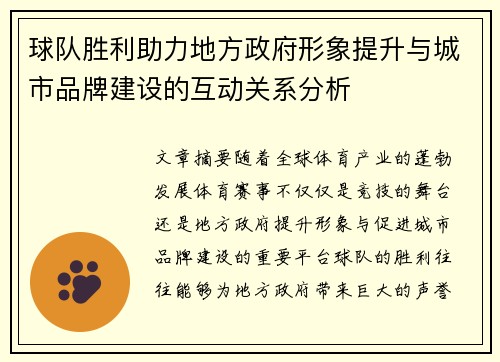 球队胜利助力地方政府形象提升与城市品牌建设的互动关系分析

文章摘要随着全球体育产业的蓬勃发展体育赛事不仅仅是竞技的舞台还是地方政府提升形象与促进城市品牌建设的重要平台球队的胜利往往能够为地方政府带来巨大的声誉